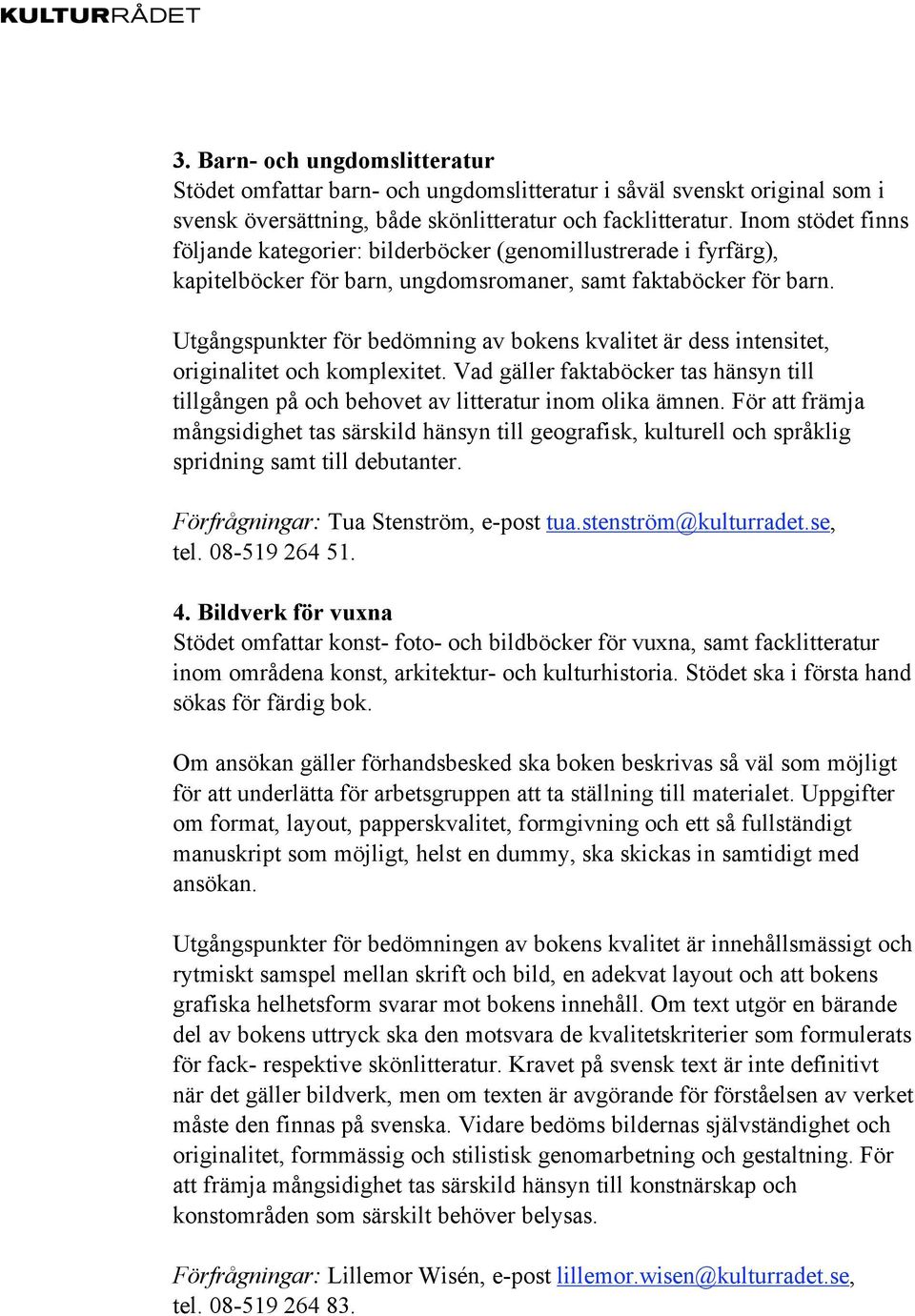 KULTURRÅDET

3. Barn- och ungdomslitteratur
Stödet omfattar barn- och ungdomslitteratur i såväl svenskt original som i svensk översättning, både skönlitteratur och facklitteratur. Inom stödet finns följande kategorier: bilderböcker (genomillustrerade i fyrfärg), kapitelböcker för barn, ungdomsromaner, samt faktaböcker för barn.

Utgångspunkter för bedömning av bokens kvalitet är dess intensitet, originalitet och komplexitet. Vad gäller faktaböcker tas hänsyn till tillgången på och behovet av litteratur inom olika ämnen. För att främja mångsidighet tas särskild hänsyn till geografisk, kulturell och språklig spridning samt till debutanter.

Förfrågningar: Tua Stenström, e-post tua.stenström@kulturradet.se, tel. 08-519 264 51.

4. Bildverk för vuxna
Stödet omfattar konst- foto- och bildböcker för vuxna, samt facklitteratur inom områdena konst, arkitektur- och kulturhistoria. Stödet ska i första hand sökas för färdig bok.

Om ansökan gäller förhandsbesked ska boken beskrivas så väl som möjligt för att underlätta för arbetsgruppen att ta ställning till materialet. Uppgifter om format, layout, papperskvalitet, formgivning och ett så fullständigt manuskript som möjligt, helst en dummy, ska skickas in samtidigt med ansökan.

Utgångspunkter för bedömningen av bokens kvalitet är innehållsmässigt och rytmiskt samspel mellan skrift och bild, en adekvat layout och att bokens grafiska helhetsform svarar mot bokens innehåll. Om text utgör en bärande del av bokens uttryck ska den motsvara de kvalitetskriterier som formulerats för fack- respektive skönlitteratur. Kravet på svensk text är inte definitivt när det gäller bildverk, men om texten är avgörande för förståelsen av verket måste den finnas på svenska. Vidare bedöms bildernas självständighet och originalitet, formmässig och stilistisk genomarbetning och gestaltning. För att främja mångsidighet tas särskild hänsyn till konstnärskap och konstområden som särskilt behöver belysas.

Förfrågningar: Lillemor Wisén, e-post lillemor.wisen@kulturradet.se, tel. 08-519 264 83.